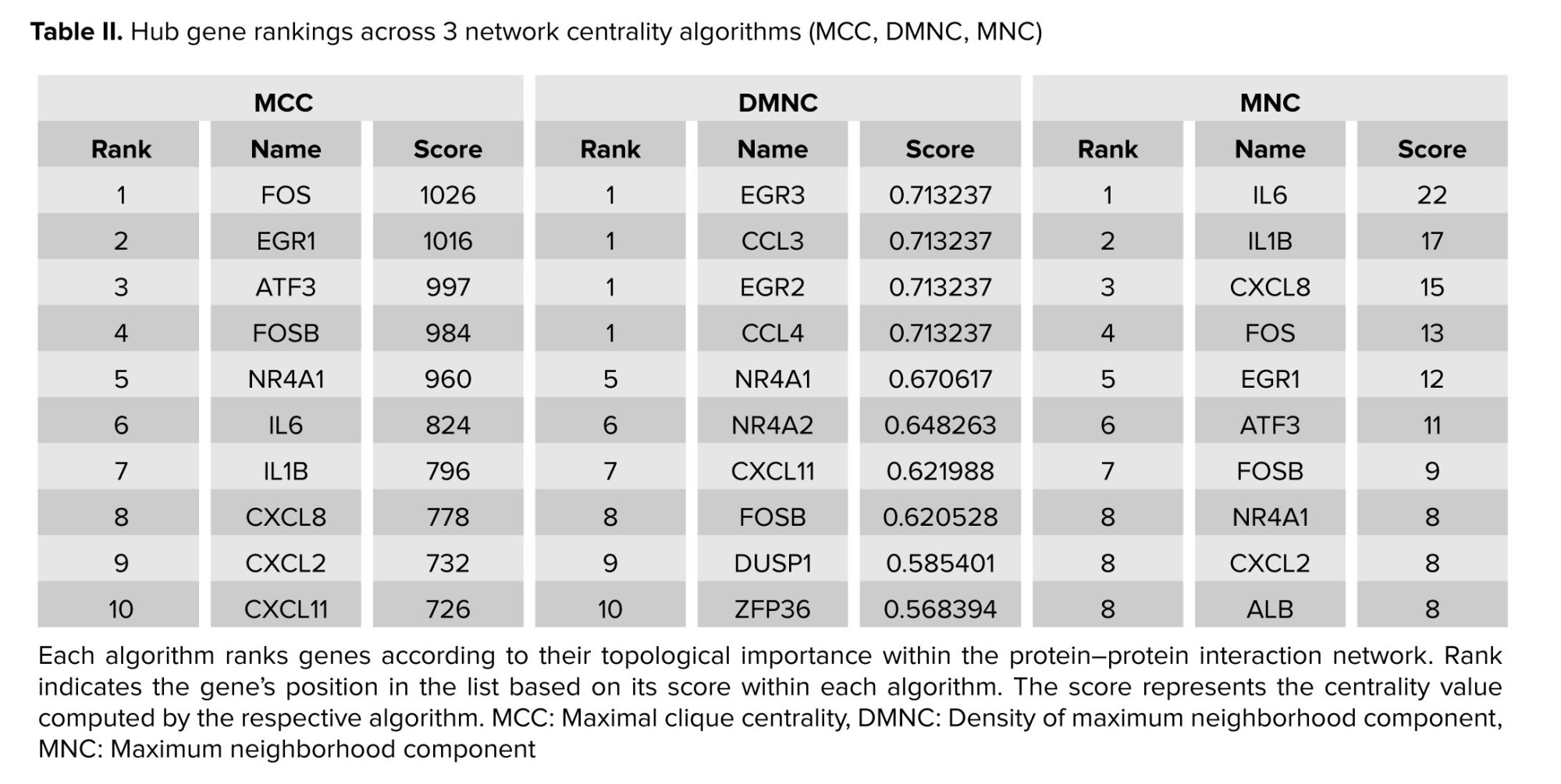 **Table II.** Hub gene rankings across 3 network centrality algorithms (MCC, DMNC, MNC)

| MCC | | | DMNC | | | MNC | | |
|---|---|---|---|---|---|---|---|---|
| Rank | Name | Score | Rank | Name | Score | Rank | Name | Score |
| 1 | FOS | 1026 | 1 | EGR3 | 0.713237 | 1 | IL6 | 22 |
| 2 | EGR1 | 1016 | 1 | CCL3 | 0.713237 | 2 | IL1B | 17 |
| 3 | ATF3 | 997 | 1 | EGR2 | 0.713237 | 3 | CXCL8 | 15 |
| 4 | FOSB | 984 | 1 | CCL4 | 0.713237 | 4 | FOS | 13 |
| 5 | NR4A1 | 960 | 5 | NR4A1 | 0.670617 | 5 | EGR1 | 12 |
| 6 | IL6 | 824 | 6 | NR4A2 | 0.648263 | 6 | ATF3 | 11 |
| 7 | IL1B | 796 | 7 | CXCL11 | 0.621988 | 7 | FOSB | 9 |
| 8 | CXCL8 | 778 | 8 | FOSB | 0.620528 | 8 | NR4A1 | 8 |
| 9 | CXCL2 | 732 | 9 | DUSP1 | 0.585401 | 8 | CXCL2 | 8 |
| 10 | CXCL11 | 726 | 10 | ZFP36 | 0.568394 | 8 | ALB | 8 |

Each algorithm ranks genes according to their topological importance within the protein–protein interaction network. Rank indicates the gene's position in the list based on its score within each algorithm. The score represents the centrality value computed by the respective algorithm. MCC: Maximal clique centrality, DMNC: Density of maximum neighborhood component, MNC: Maximum neighborhood component